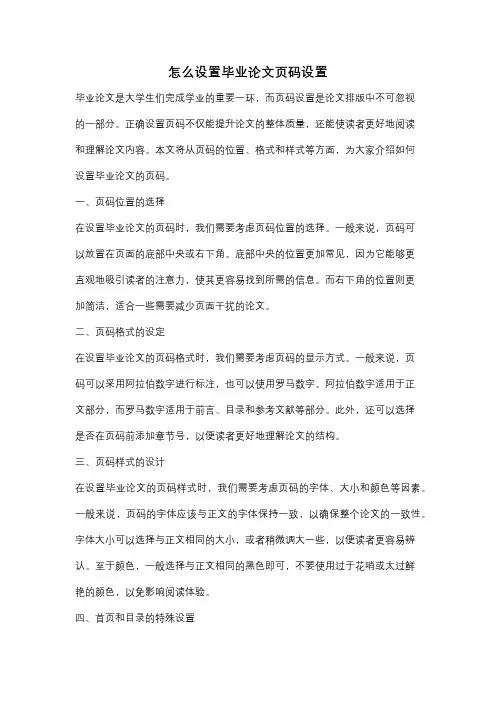 怎么设置毕业论文页码设置

毕业论文是大学生们完成学业的重要一环，而页码设置是论文排版中不可忽视的一部分。正确设置页码不仅能提升论文的整体质量，还能使读者更好地阅读和理解论文内容。本文将从页码的位置、格式和样式等方面，为大家介绍如何设置毕业论文的页码。

一、页码位置的选择

在设置毕业论文的页码时，我们需要考虑页码位置的选择。一般来说，页码可以放置在页面的底部中央或右下角。底部中央的位置更加常见，因为它能够更直观地吸引读者的注意力，使其更容易找到所需的信息。而右下角的位置则更加简洁，适合一些需要减少页面干扰的论文。

二、页码格式的设定

在设置毕业论文的页码格式时，我们需要考虑页码的显示方式。一般来说，页码可以采用阿拉伯数字进行标注，也可以使用罗马数字。阿拉伯数字适用于正文部分，而罗马数字适用于前言、目录和参考文献等部分。此外，还可以选择是否在页码前添加章节号，以便读者更好地理解论文的结构。

三、页码样式的设计

在设置毕业论文的页码样式时，我们需要考虑页码的字体、大小和颜色等因素。一般来说，页码的字体应该与正文的字体保持一致，以确保整个论文的一致性。字体大小可以选择与正文相同的大小，或者稍微调大一些，以便读者更容易辨认。至于颜色，一般选择与正文相同的黑色即可，不要使用过于花哨或太过鲜艳的颜色，以免影响阅读体验。

四、首页和目录的特殊设置